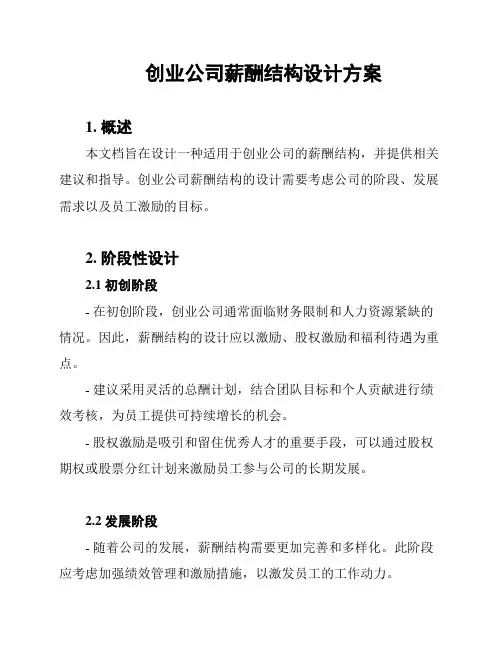 创业公司薪酬结构设计方案

1. 概述

本文档旨在设计一种适用于创业公司的薪酬结构，并提供相关建议和指导。创业公司薪酬结构的设计需要考虑公司的阶段、发展需求以及员工激励的目标。

2. 阶段性设计

2.1 初创阶段

- 在初创阶段，创业公司通常面临财务限制和人力资源紧缺的情况。因此，薪酬结构的设计应以激励、股权激励和福利待遇为重点。

- 建议采用灵活的总酬计划，结合团队目标和个人贡献进行绩效考核，为员工提供可持续增长的机会。

- 股权激励是吸引和留住优秀人才的重要手段，可以通过股权期权或股票分红计划来激励员工参与公司的长期发展。

2.2 发展阶段

- 随着公司的发展，薪酬结构需要更加完善和多样化。此阶段应考虑加强绩效管理和激励措施，以激发员工的工作动力。